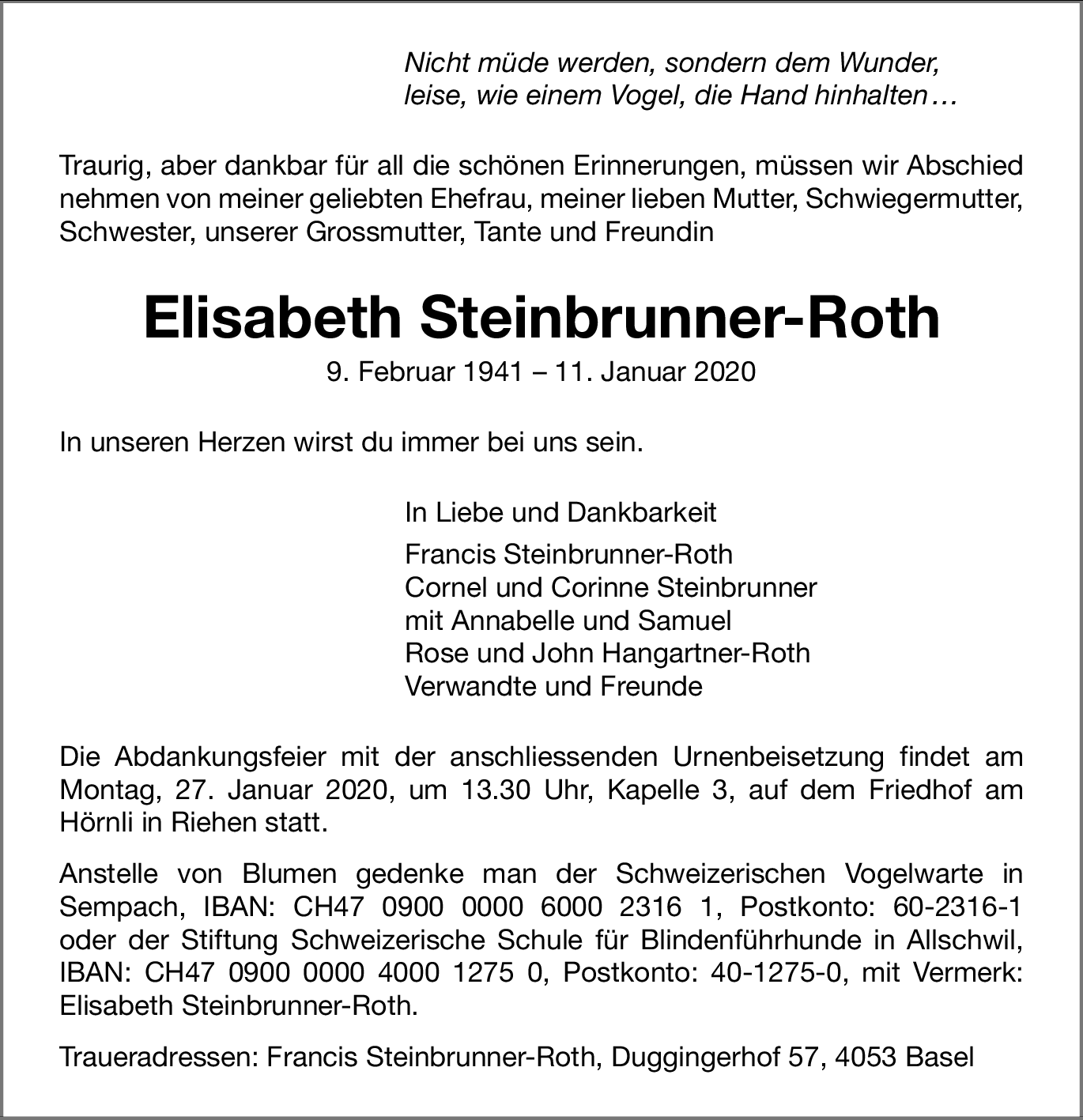 Nicht müde werden, sondern dem Wunder,
leise, wie einem Vogel, die Hand hinhalten…

Traurig, aber dankbar für all die schönen Erinnerungen, müssen wir Abschied nehmen von meiner geliebten Ehefrau, meiner lieben Mutter, Schwiegermutter, Schwester, unserer Grossmutter, Tante und Freundin

Elisabeth Steinbrunner-Roth

9. Februar 1941 – 11. Januar 2020

In unseren Herzen wirst du immer bei uns sein.

In Liebe und Dankbarkeit

Francis Steinbrunner-Roth
Cornel und Corinne Steinbrunner
mit Annabelle und Samuel
Rose und John Hangartner-Roth
Verwandte und Freunde

Die Abdankungsfeier mit der anschliessenden Urnenbeisetzung findet am Montag, 27. Januar 2020, um 13.30 Uhr, Kapelle 3, auf dem Friedhof am Hörnli in Riehen statt.

Anstelle von Blumen gedenke man der Schweizerischen Vogelwarte in Sempach, IBAN: CH47 0900 0000 6000 2316 1, Postkonto: 60-2316-1 oder der Stiftung Schweizerische Schule für Blindenführhunde in Allschwil, IBAN: CH47 0900 0000 4000 1275 0, Postkonto: 40-1275-0, mit Vermerk: Elisabeth Steinbrunner-Roth.

Traueradressen: Francis Steinbrunner-Roth, Duggingerhof 57, 4053 Basel